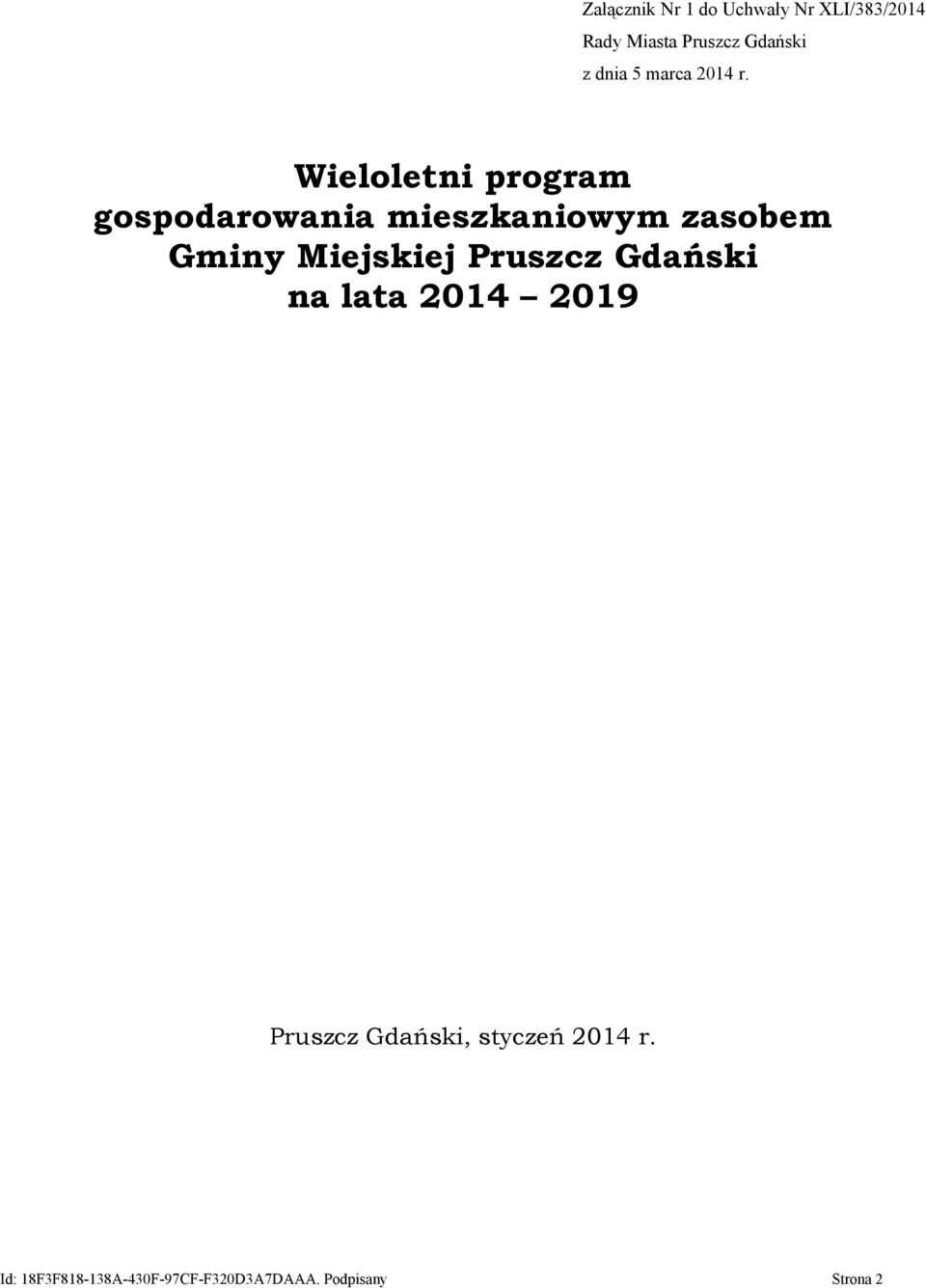 Załącznik Nr 1 do Uchwały Nr XLI/383/2014
Rady Miasta Pruszcz Gdański
z dnia 5 marca 2014 r.

Wieloletni program gospodarowania mieszkaniowym zasobem Gminy Miejskiej Pruszcz Gdański na lata 2014 – 2019

Pruszcz Gdański, styczeń 2014 r.

Id: 18F3F818-138A-430F-97CF-F320D3A7DAAA. Podpisany
Strona 2